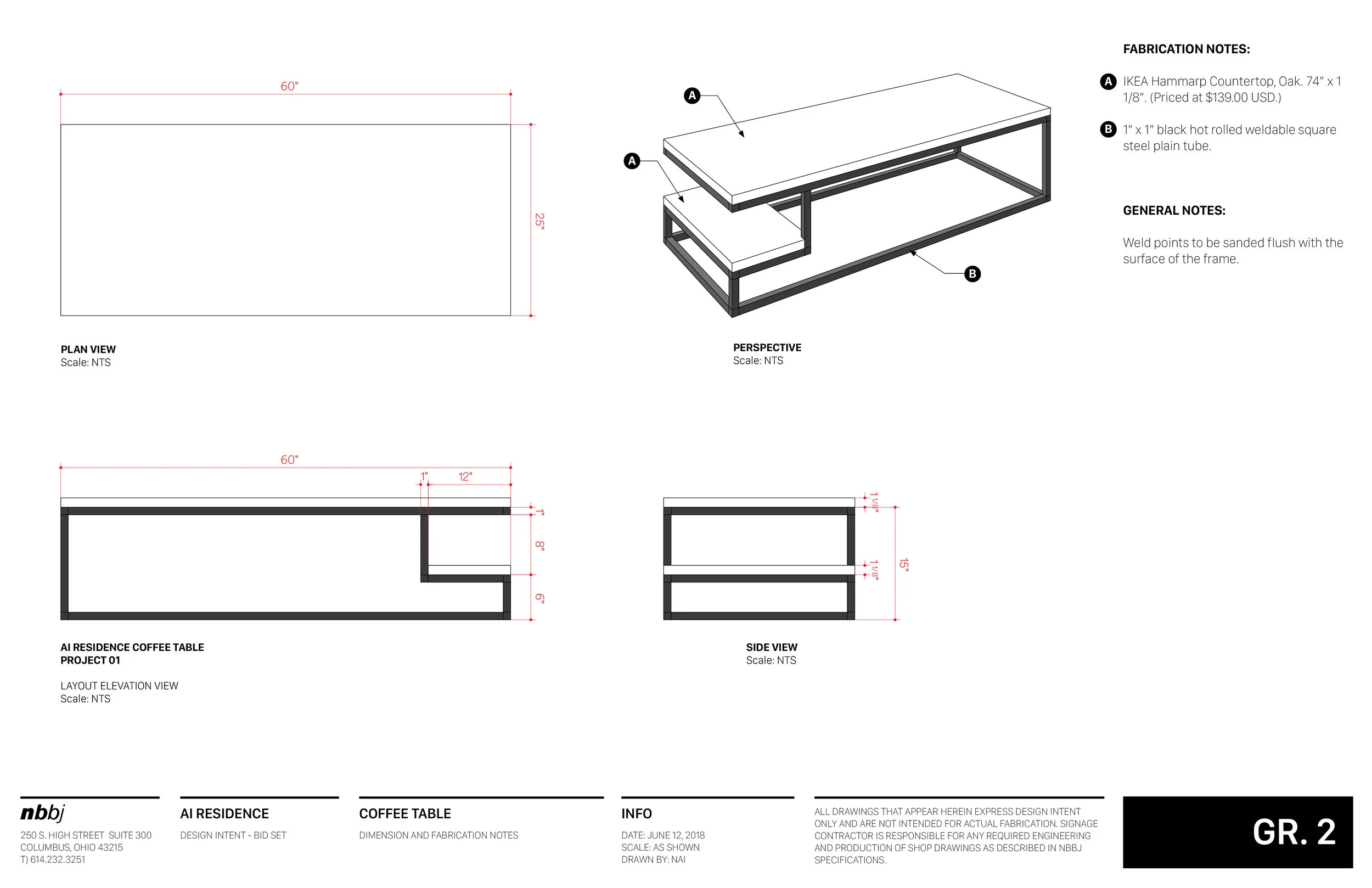 60"

25"

PLAN VIEW
Scale: NTS

A

A

B

PERSPECTIVE
Scale: NTS

FABRICATION NOTES:

A IKEA Hammarp Countertop, Oak. 74" x 1 1/8". (Priced at $139.00 USD.)

B 1" x 1" black hot rolled weldable square steel plain tube.

GENERAL NOTES:

Weld points to be sanded flush with the surface of the frame.

60"

1"

12"

1"

8"

6"

AI RESIDENCE COFFEE TABLE
PROJECT 01

LAYOUT ELEVATION VIEW
Scale: NTS

1 1/8"

1 1/8"

15"

SIDE VIEW
Scale: NTS

nbbj
250 S. HIGH STREET SUITE 300
COLUMBUS, OHIO 43215
T) 614.232.3251

AI RESIDENCE
DESIGN INTENT - BID SET

COFFEE TABLE
DIMENSION AND FABRICATION NOTES

INFO
DATE: JUNE 12, 2018
SCALE: AS SHOWN
DRAWN BY: NAI

ALL DRAWINGS THAT APPEAR HEREIN EXPRESS DESIGN INTENT ONLY AND ARE NOT INTENDED FOR ACTUAL FABRICATION. SIGNAGE CONTRACTOR IS RESPONSIBLE FOR ANY REQUIRED ENGINEERING AND PRODUCTION OF SHOP DRAWINGS AS DESCRIBED IN NBBJ SPECIFICATIONS.

GR. 2